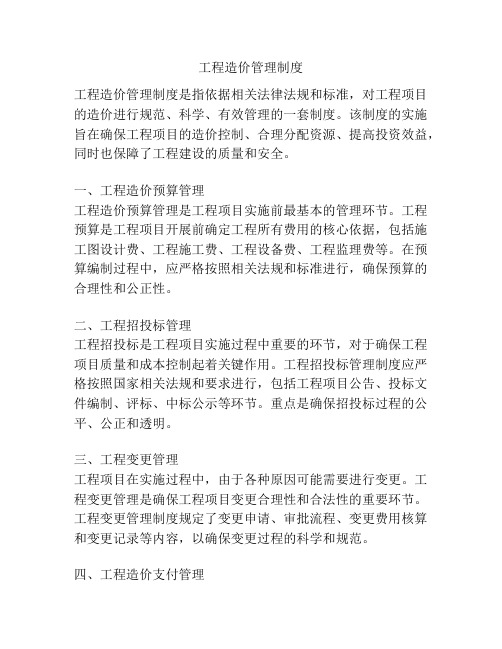 工程造价管理制度

工程造价管理制度是指依据相关法律法规和标准，对工程项目的造价进行规范、科学、有效管理的一套制度。该制度的实施旨在确保工程项目的造价控制、合理分配资源、提高投资效益，同时也保障了工程建设的质量和安全。

一、工程造价预算管理
工程造价预算管理是工程项目实施前最基本的管理环节。工程预算是工程项目开展前确定工程所有费用的核心依据，包括施工图设计费、工程施工费、工程设备费、工程监理费等。在预算编制过程中，应严格按照相关法规和标准进行，确保预算的合理性和公正性。

二、工程招投标管理
工程招投标是工程项目实施过程中重要的环节，对于确保工程项目质量和成本控制起着关键作用。工程招投标管理制度应严格按照国家相关法规和要求进行，包括工程项目公告、投标文件编制、评标、中标公示等环节。重点是确保招投标过程的公平、公正和透明。

三、工程变更管理
工程项目在实施过程中，由于各种原因可能需要进行变更。工程变更管理是确保工程项目变更合理性和合法性的重要环节。工程变更管理制度规定了变更申请、审批流程、变更费用核算和变更记录等内容，以确保变更过程的科学和规范。

四、工程造价支付管理